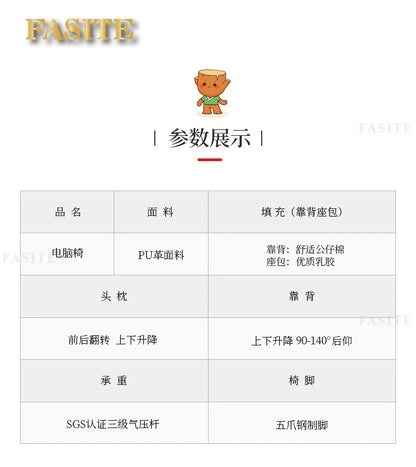 FASITE

| 参数展示 |

| 品 名 | 面 料 | 填 充（靠背座包） |
|---|---|---|
| 电脑椅 | PU革面料 | 靠背：舒适公仔棉 座包：优质乳胶 |
| 头 枕 | | 靠 背 |
| 前后翻转 上下升降 | | 上下升降 90-140°后仰 |
| 承 重 | | 椅 脚 |
| SGS认证三级气压杆 | | 五爪钢制脚 |

FASITE